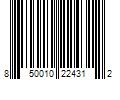 8 50010 22431 2